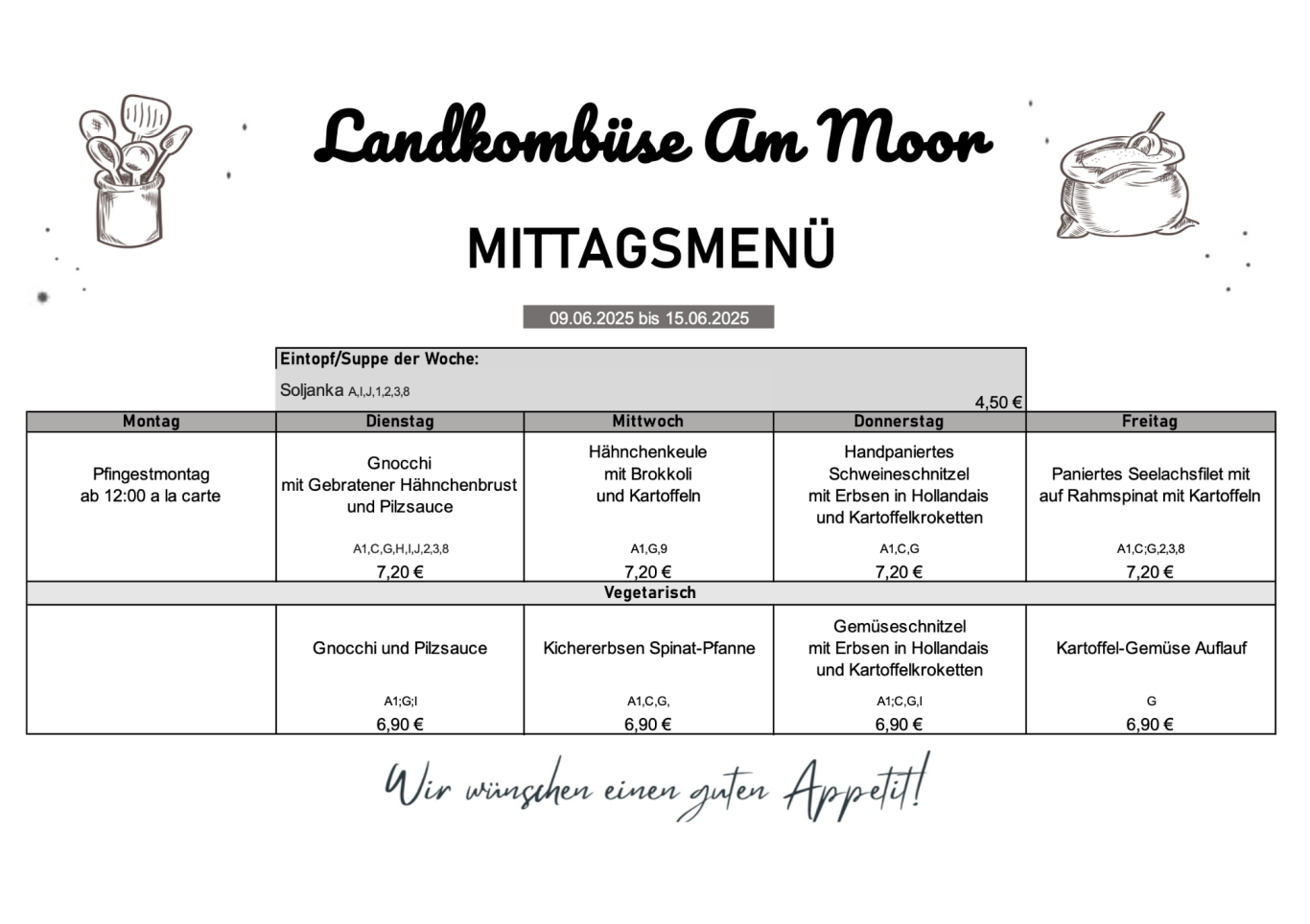 Landkombüse Am Moor

MITTAGSMENÜ

09.06.2025 bis 15.06.2025

Eintopf/Suppe der Woche:

Soljanka A,I,J,1,2,3,8 4,50 €

| Montag | Dienstag | Mittwoch | Donnerstag | Freitag |
|---|---|---|---|---|
| Pfingestmontag ab 12:00 a la carte | Gnocchi mit Gebratener Hähnchenbrust und Pilzsauce A1,C,G,H,I,J,2,3,8 7,20 € | Hähnchenkeule mit Brokkoli und Kartoffeln A1,G,9 7,20 € | Handpaniertes Schweineschnitzel mit Erbsen in Hollandais und Kartoffelkroketten A1,C,G 7,20 € | Paniertes Seelachsfilet mit auf Rahmspinat mit Kartoffeln A1,C;G,2,3,8 7,20 € |
| Vegetarisch | | | | |
| | Gnocchi und Pilzsauce A1;G;I 6,90 € | Kichererbsen Spinat-Pfanne A1,C,G, 6,90 € | Gemüseschnitzel mit Erbsen in Hollandais und Kartoffelkroketten A1;C,G,I 6,90 € | Kartoffel-Gemüse Auflauf G 6,90 € |

Wir wünschen einen guten Appetit!